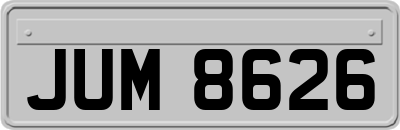 JUM 8626